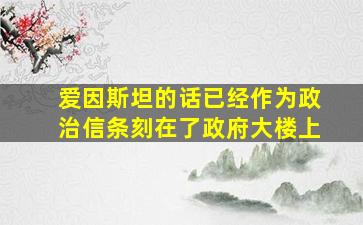 爱因斯坦的话已经作为政治信条刻在了政府大楼上